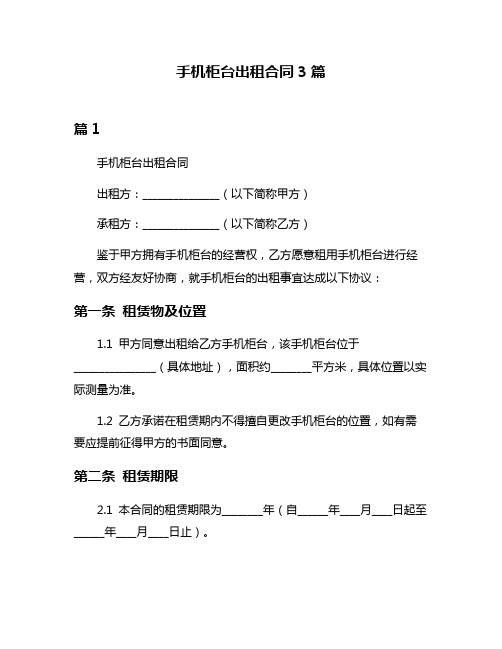 手机柜台出租合同 3 篇

篇 1

手机柜台出租合同

出租方：______________（以下简称甲方）

承租方：______________（以下简称乙方）

鉴于甲方拥有手机柜台的经营权，乙方愿意租用手机柜台进行经营，双方经友好协商，就手机柜台的出租事宜达成以下协议：

第一条 租赁物及位置

1.1 甲方同意出租给乙方手机柜台，该手机柜台位于______________（具体地址），面积约_______平方米，具体位置以实际测量为准。

1.2 乙方承诺在租赁期内不得擅自更改手机柜台的位置，如有需要应提前征得甲方的书面同意。

第二条 租赁期限

2.1 本合同的租赁期限为_______年（自_____年___月___日起至_____年___月___日止）。